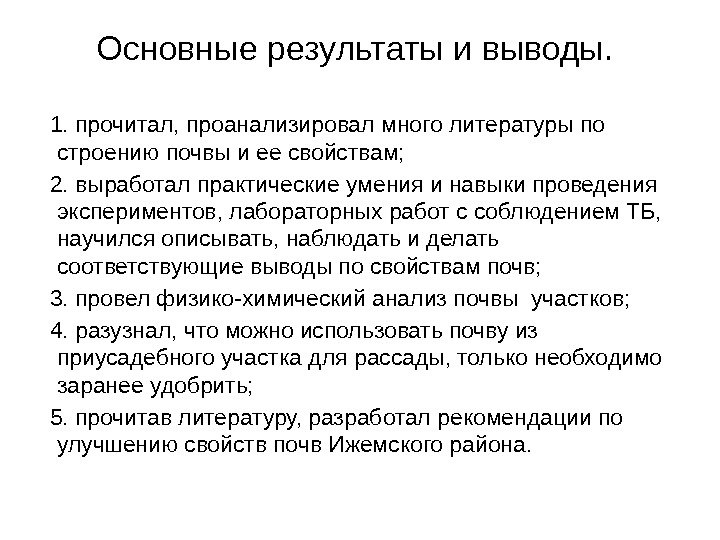 Основные результаты и выводы.

1. прочитал, проанализировал много литературы по строению почвы и ее свойствам;

2. выработал практические умения и навыки проведения экспериментов, лабораторных работ с соблюдением ТБ, научился описывать, наблюдать и делать соответствующие выводы по свойствам почв;

3. провел физико-химический анализ почвы участков;

4. разузнал, что можно использовать почву из приусадебного участка для рассады, только необходимо заранее удобрить;

5. прочитав литературу, разработал рекомендации по улучшению свойств почв Ижемского района.